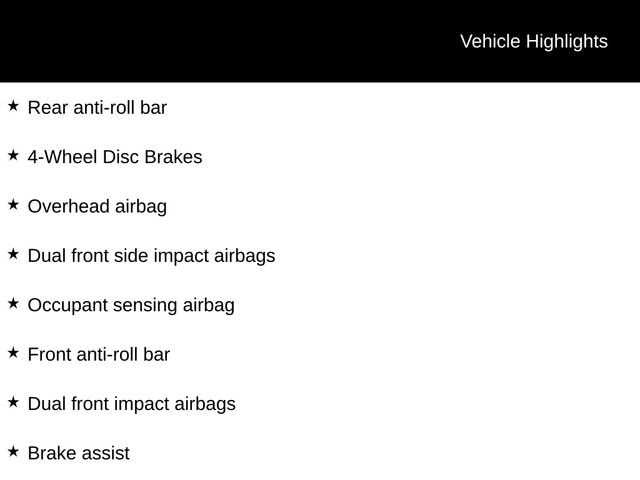 Vehicle Highlights

★ Rear anti-roll bar

★ 4-Wheel Disc Brakes

★ Overhead airbag

★ Dual front side impact airbags

★ Occupant sensing airbag

★ Front anti-roll bar

★ Dual front impact airbags

★ Brake assist